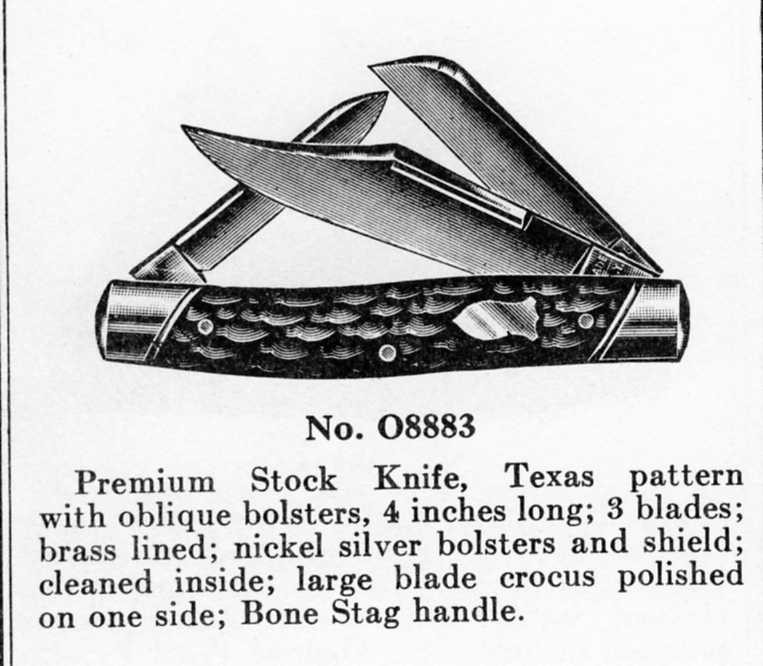 No. O8883

Premium Stock Knife, Texas pattern with oblique bolsters, 4 inches long; 3 blades; brass lined; nickel silver bolsters and shield; cleaned inside; large blade crocus polished on one side; Bone Stag handle.